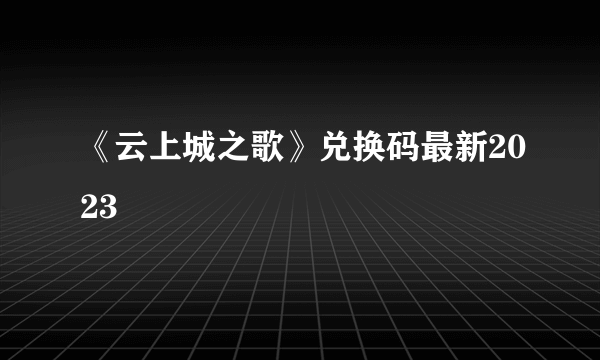 《云上城之歌》兑换码最新2023